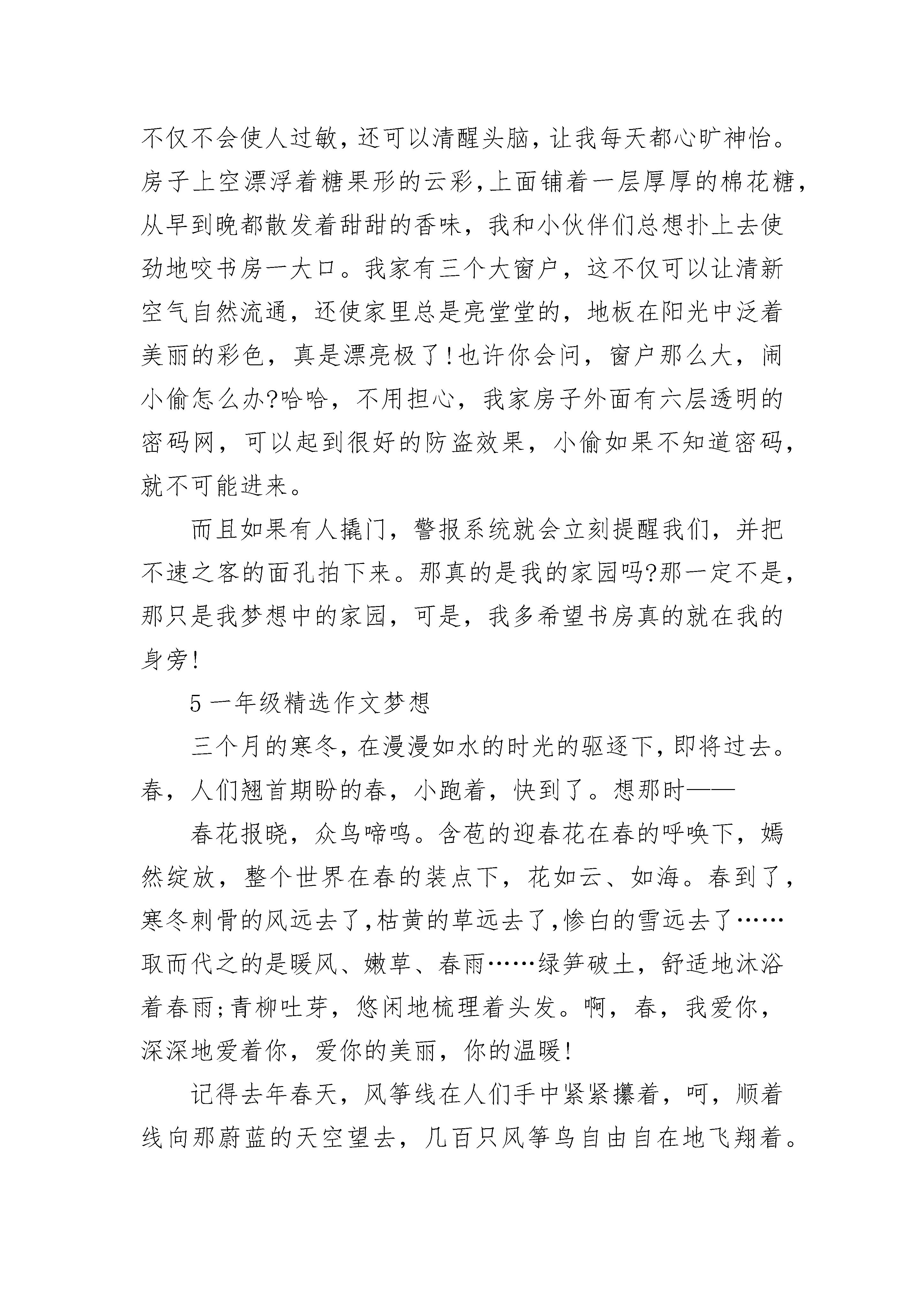 不仅不会使人过敏，还可以清醒头脑，让我每天都心旷神怡。房子上空漂浮着糖果形的云彩，上面铺着一层厚厚的棉花糖，从早到晚都散发着甜甜的香味，我和小伙伴们总想扑上去使劲地咬书房一大口。我家有三个大窗户，这不仅可以让清新空气自然流通，还使家里总是亮堂堂的，地板在阳光中泛着美丽的彩色，真是漂亮极了!也许你会问，窗户那么大，闹小偷怎么办?哈哈，不用担心，我家房子外面有六层透明的密码网，可以起到很好的防盗效果，小偷如果不知道密码，就不可能进来。

而且如果有人撬门，警报系统就会立刻提醒我们，并把不速之客的面孔拍下来。那真的是我的家园吗?那一定不是，那只是我梦想中的家园，可是，我多希望书房真的就在我的身旁!

5 一年级精选作文梦想

三个月的寒冬，在漫漫如水的时光的驱逐下，即将过去。春，人们翘首期盼的春，小跑着，快到了。想那时——

春花报晓，众鸟啼鸣。含苞的迎春花在春的呼唤下，嫣然绽放，整个世界在春的装点下，花如云、如海。春到了，寒冬刺骨的风远去了，枯黄的草远去了，惨白的雪远去了……取而代之的是暖风、嫩草、春雨……绿笋破土，舒适地沐浴着春雨;青柳吐芽，悠闲地梳理着头发。啊，春，我爱你，深深地爱着你，爱你的美丽，你的温暖!

记得去年春天，风筝线在人们手中紧紧攥着，呵，顺着线向那蔚蓝的天空望去，几百只风筝鸟自由自在地飞翔着。